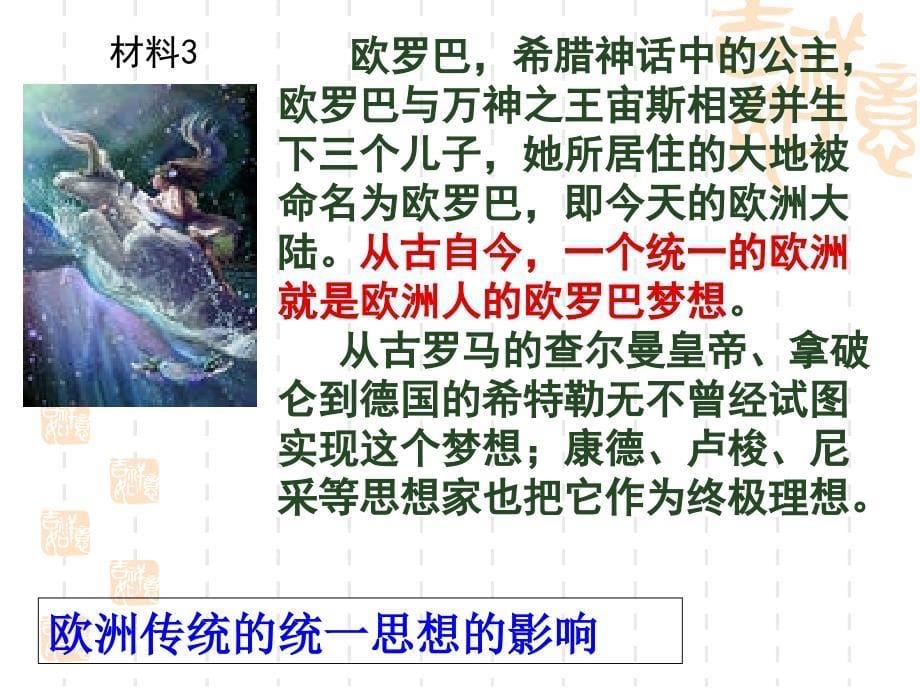 材料3

欧罗巴，希腊神话中的公主，欧罗巴与万神之王宙斯相爱并生下三个儿子，她所居住的大地被命名为欧罗巴，即今天的欧洲大陆。从古自今，一个统一的欧洲就是欧洲人的欧罗巴梦想。

从古罗马的查尔曼皇帝、拿破仑到德国的希特勒无不曾经试图实现这个梦想；康德、卢梭、尼采等思想家也把它作为终极理想。

欧洲传统的统一思想的影响